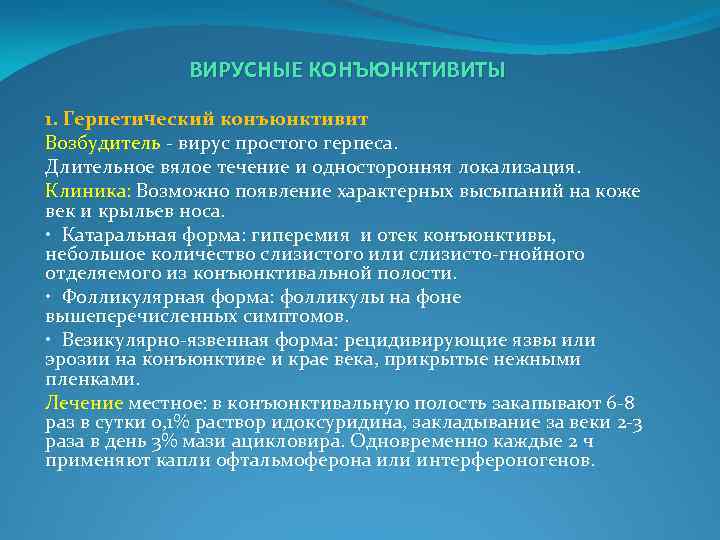 ВИРУСНЫЕ КОНЪЮНКТИВИТЫ

1. Герпетический конъюнктивит

Возбудитель - вирус простого герпеса.

Длительное вялое течение и односторонняя локализация.

Клиника: Возможно появление характерных высыпаний на коже век и крыльев носа.

• Катаральная форма: гиперемия и отек конъюнктивы, небольшое количество слизистого или слизисто-гнойного отделяемого из конъюнктивальной полости.

• Фолликулярная форма: фолликулы на фоне вышеперечисленных симптомов.

• Везикулярно-язвенная форма: рецидивирующие язвы или эрозии на конъюнктиве и крае века, прикрытые нежными пленками.

Лечение местное: в конъюнктивальную полость закапывают 6-8 раз в сутки 0,1% раствор идоксуридина, закладывание за веки 2-3 раза в день 3% мази ацикловира. Одновременно каждые 2 ч применяют капли офтальмоферона или интерфероногенов.